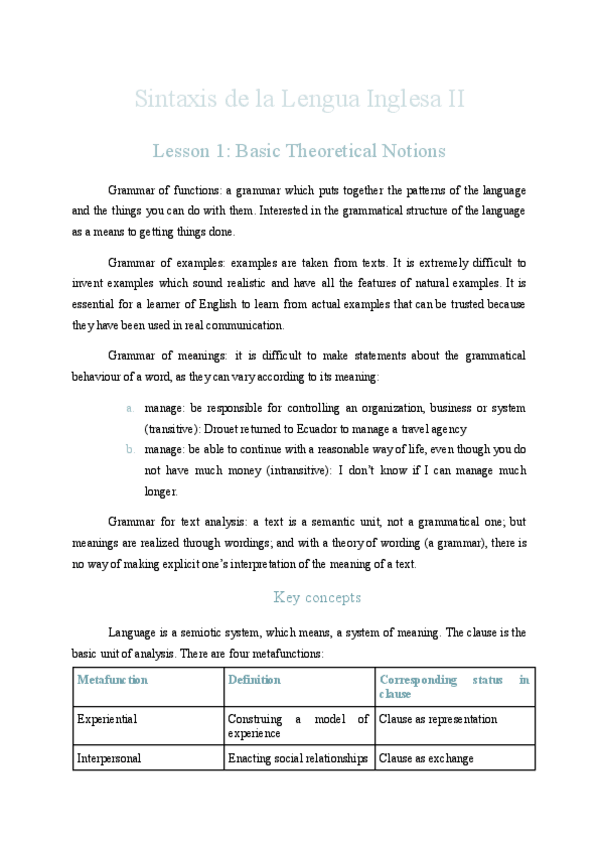 Sintaxis de la Lengua Inglesa II

Lesson 1: Basic Theoretical Notions

Grammar of functions: a grammar which puts together the patterns of the language and the things you can do with them. Interested in the grammatical structure of the language as a means to getting things done.

Grammar of examples: examples are taken from texts. It is extremely difficult to invent examples which sound realistic and have all the features of natural examples. It is essential for a learner of English to learn from actual examples that can be trusted because they have been used in real communication.

Grammar of meanings: it is difficult to make statements about the grammatical behaviour of a word, as they can vary according to its meaning:

a. manage: be responsible for controlling an organization, business or system (transitive): Drouet returned to Ecuador to manage a travel agency
b. manage: be able to continue with a reasonable way of life, even though you do not have much money (intransitive): I don't know if I can manage much longer.

Grammar for text analysis: a text is a semantic unit, not a grammatical one; but meanings are realized through wordings; and with a theory of wording (a grammar), there is no way of making explicit one's interpretation of the meaning of a text.

Key concepts

Language is a semiotic system, which means, a system of meaning. The clause is the basic unit of analysis. There are four metafunctions:

| Metafunction | Definition | Corresponding status in clause |
|---|---|---|
| Experiential | Construing a model of experience | Clause as representation |
| Interpersonal | Enacting social relationships | Clause as exchange |